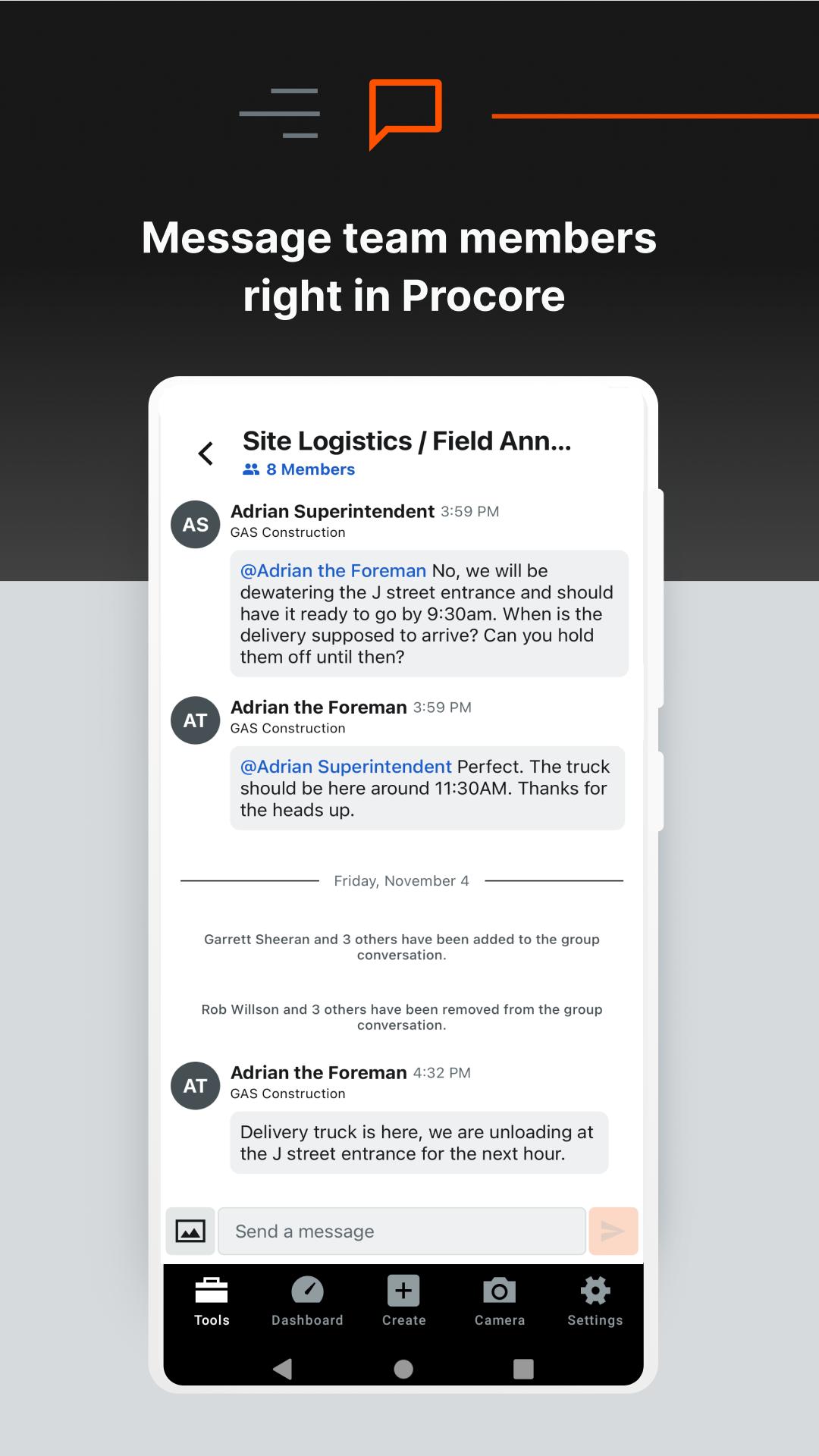 Message team members right in Procore

Site Logistics / Field Ann...
8 Members

AS
Adrian Superintendent 3:59 PM
GAS Construction

@Adrian the Foreman No, we will be dewatering the J street entrance and should have it ready to go by 9:30am. When is the delivery supposed to arrive? Can you hold them off until then?

AT
Adrian the Foreman 3:59 PM
GAS Construction

@Adrian Superintendent Perfect. The truck should be here around 11:30AM. Thanks for the heads up.

Friday, November 4

Garrett Sheeran and 3 others have been added to the group conversation.

Rob Willson and 3 others have been removed from the group conversation.

AT
Adrian the Foreman 4:32 PM
GAS Construction

Delivery truck is here, we are unloading at the J street entrance for the next hour.

Send a message

Tools Dashboard Create Camera Settings